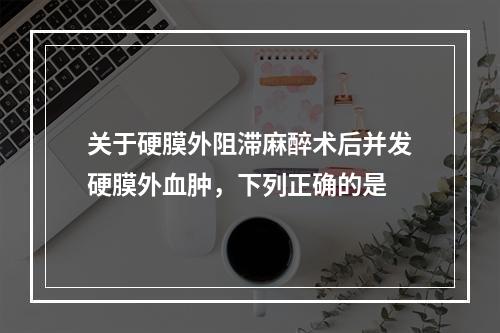 关于硬膜外阻滞麻醉术后并发硬膜外血肿，下列正确的是